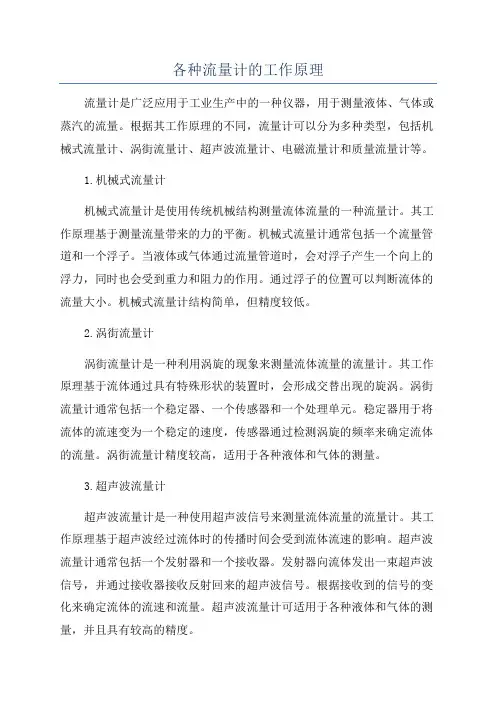 各种流量计的工作原理

流量计是广泛应用于工业生产中的一种仪器，用于测量液体、气体或蒸汽的流量。根据其工作原理的不同，流量计可以分为多种类型，包括机械式流量计、涡街流量计、超声波流量计、电磁流量计和质量流量计等。

1.机械式流量计

机械式流量计是使用传统机械结构测量流体流量的一种流量计。其工作原理基于测量流量带来的力的平衡。机械式流量计通常包括一个流量管道和一个浮子。当液体或气体通过流量管道时，会对浮子产生一个向上的浮力，同时也会受到重力和阻力的作用。通过浮子的位置可以判断流体的流量大小。机械式流量计结构简单，但精度较低。

2.涡街流量计

涡街流量计是一种利用涡旋的现象来测量流体流量的流量计。其工作原理基于流体通过具有特殊形状的装置时，会形成交替出现的旋涡。涡街流量计通常包括一个稳定器、一个传感器和一个处理单元。稳定器用于将流体的流速变为一个稳定的速度，传感器通过检测涡旋的频率来确定流体的流量。涡街流量计精度较高，适用于各种液体和气体的测量。

3.超声波流量计

超声波流量计是一种使用超声波信号来测量流体流量的流量计。其工作原理基于超声波经过流体时的传播时间会受到流体流速的影响。超声波流量计通常包括一个发射器和一个接收器。发射器向流体发出一束超声波信号，并通过接收器接收反射回来的超声波信号。根据接收到的信号的变化来确定流体的流速和流量。超声波流量计可适用于各种液体和气体的测量，并且具有较高的精度。